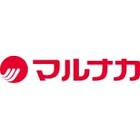 マルナカ